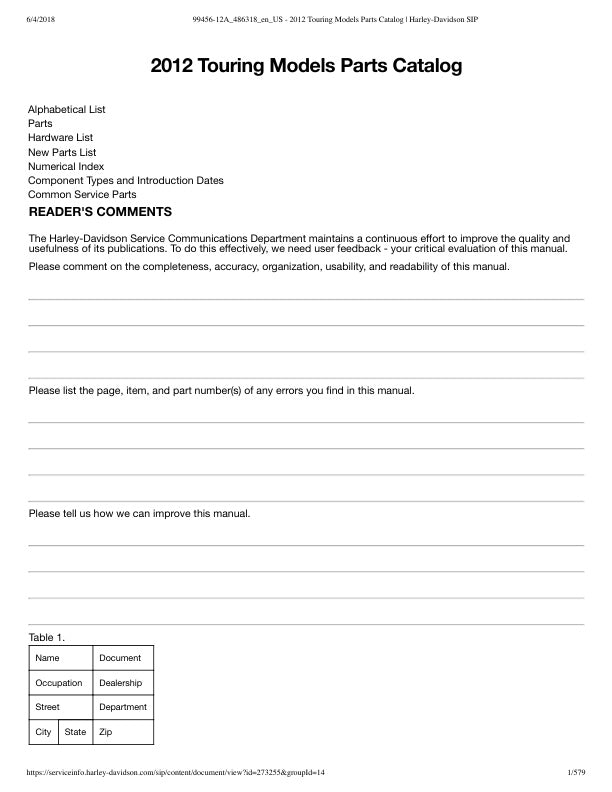 6/4/2018 99456-12A_486318_en_US - 2012 Touring Models Parts Catalog | Harley-Davidson SIP

2012 Touring Models Parts Catalog

Alphabetical List
Parts
Hardware List
New Parts List
Numerical Index
Component Types and Introduction Dates
Common Service Parts

READER'S COMMENTS

The Harley-Davidson Service Communications Department maintains a continuous effort to improve the quality and usefulness of its publications. To do this effectively, we need user feedback - your critical evaluation of this manual.

Please comment on the completeness, accuracy, organization, usability, and readability of this manual.

Please list the page, item, and part number(s) of any errors you find in this manual.

Please tell us how we can improve this manual.

Table 1.

| Name | | Document |
|---|---|---|
| Occupation | | Dealership |
| Street | | Department |
| City | State | Zip |

https://serviceinfo.harley-davidson.com/sip/content/document/view?id=273255&groupId=14 1/579